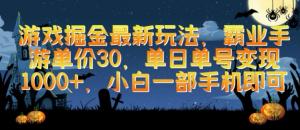 游戏掘金最新玩法，霸业手游单价30，单日单号变现1000+，小白一部手机即可